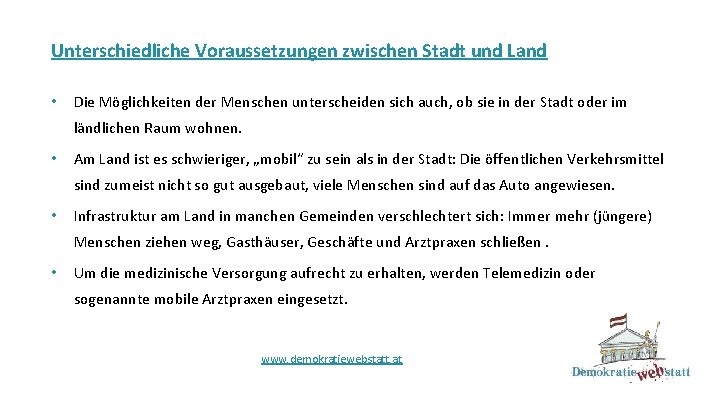 Unterschiedliche Voraussetzungen zwischen Stadt und Land

• Die Möglichkeiten der Menschen unterscheiden sich auch, ob sie in der Stadt oder im ländlichen Raum wohnen.

• Am Land ist es schwieriger, „mobil" zu sein als in der Stadt: Die öffentlichen Verkehrsmittel sind zumeist nicht so gut ausgebaut, viele Menschen sind auf das Auto angewiesen.

• Infrastruktur am Land in manchen Gemeinden verschlechtert sich: Immer mehr (jüngere) Menschen ziehen weg, Gasthäuser, Geschäfte und Arztpraxen schließen .

• Um die medizinische Versorgung aufrecht zu erhalten, werden Telemedizin oder sogenannte mobile Arztpraxen eingesetzt.

www.demokratiewebstatt.at

Demokratie web statt